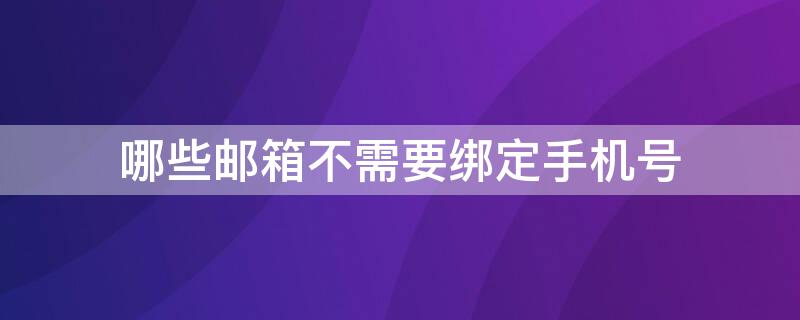 哪些邮箱不需要绑定手机号